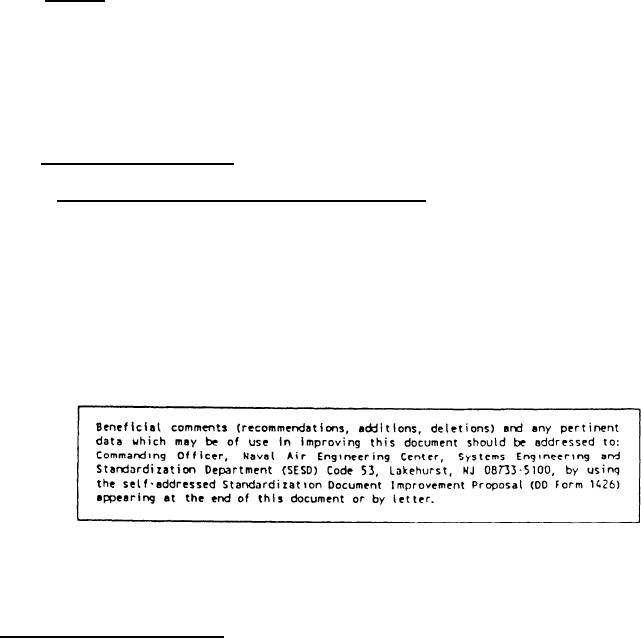 Beneficial comments (recommendations, additions, deletions) and any pertinent data which may be of use in improving this document should be addressed to: Commanding Officer, Naval Air Engineering Center, Systems Engineering and Standardization Department (SESD) Code 53, Lakehurst, NJ 08733-5100, by using the self-addressed Standardization Document Improvement Proposal (DD Form 1426) appearing at the end of this document or by letter.